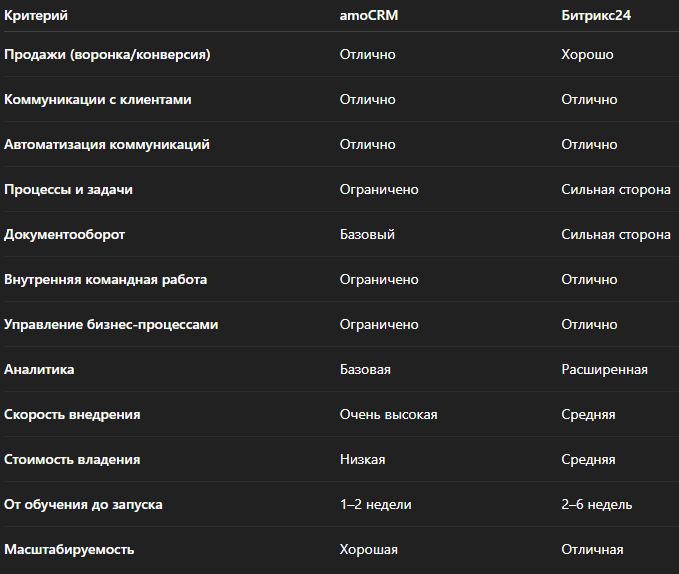 | Критерий | amoCRM | Битрикс24 |
|---|---|---|
| Продажи (воронка/конверсия) | Отлично | Хорошо |
| Коммуникации с клиентами | Отлично | Отлично |
| Автоматизация коммуникаций | Отлично | Отлично |
| Процессы и задачи | Ограничено | Сильная сторона |
| Документооборот | Базовый | Сильная сторона |
| Внутренняя командная работа | Ограничено | Отлично |
| Управление бизнес-процессами | Ограничено | Отлично |
| Аналитика | Базовая | Расширенная |
| Скорость внедрения | Очень высокая | Средняя |
| Стоимость владения | Низкая | Средняя |
| От обучения до запуска | 1–2 недели | 2–6 недель |
| Масштабируемость | Хорошая | Отличная |